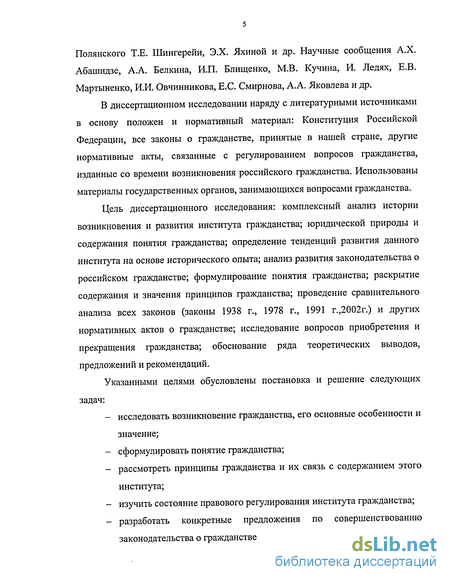 5

Полянского Т.Е. Шингерейи, Э.Х. Яхиной и др. Научные сообщения А.Х. Абашидзе, А.А. Белкина, И.П. Блищенко, М.В. Кучина, И. Ледях, Е.В. Мартыненко, И.И. Овчинникова, Е.С. Смирнова, А.А. Яковлева и др.

В диссертационном исследовании наряду с литературными источниками в основу положен и нормативный материал: Конституция Российской Федерации, все законы о гражданстве, принятые в нашей стране, другие нормативные акты, связанные с регулированием вопросов гражданства, изданные со времени возникновения российского гражданства. Использованы материалы государственных органов, занимающихся вопросами гражданства.

Цель диссертационного исследования: комплексный анализ истории возникновения и развития института гражданства; юридической природы и содержания понятия гражданства; определение тенденций развития данного института на основе исторического опыта; анализ развития законодательства о российском гражданстве; формулирование понятия гражданства; раскрытие содержания и значения принципов гражданства; проведение сравнительного анализа всех законов (законы 1938 г., 1978 г., 1991 г.,2002г.) и других нормативных актов о гражданстве; исследование вопросов приобретения и прекращения гражданства; обоснование ряда теоретических выводов, предложений и рекомендаций.

Указанными целями обусловлены постановка и решение следующих задач:

– исследовать возникновение гражданства, его основные особенности и значение;

– сформулировать понятие гражданства;

– рассмотреть принципы гражданства и их связь с содержанием этого института;

– изучить состояние правового регулирования института гражданства;

– разработать конкретные предложения по совершенствованию законодательства о гражданстве

dsLib.net
библиотека диссертаций